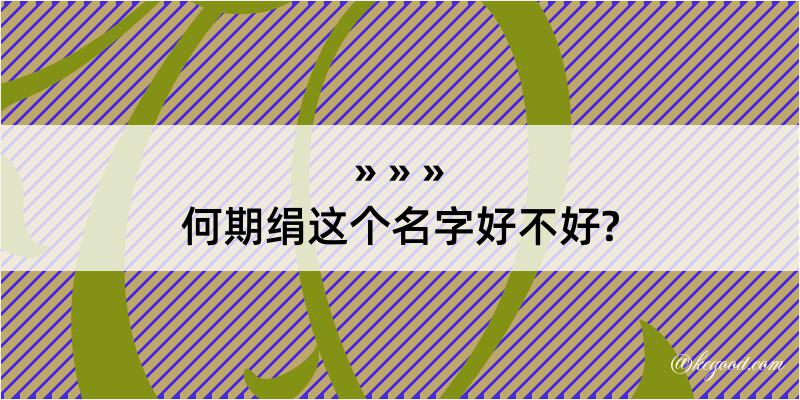 » » »
何期绢这个名字好不好?

@kegood.com